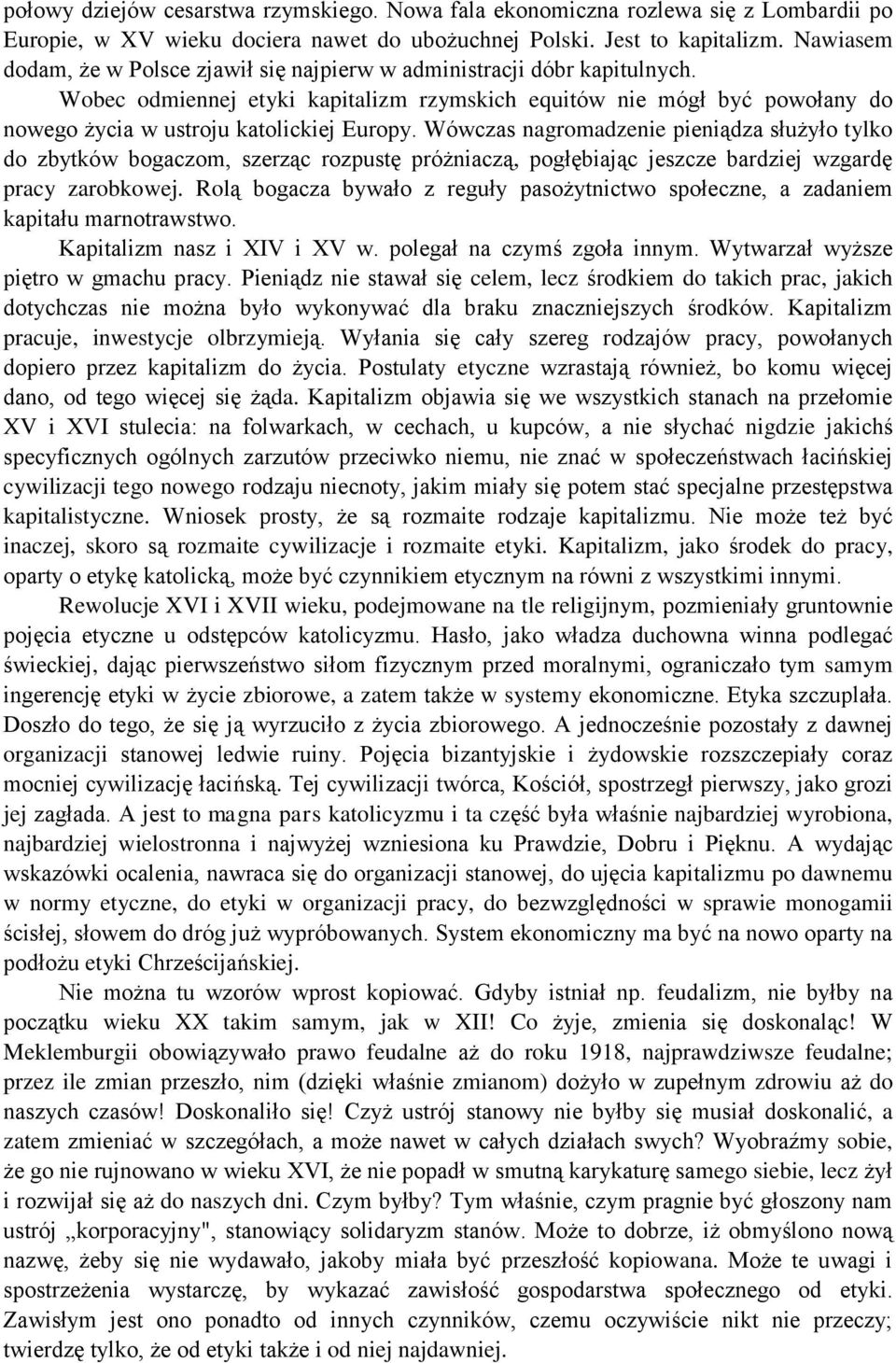 połowy dziejów cesarstwa rzymskiego. Nowa fala ekonomiczna rozlewa się z Lombardii po Europie, w XV wieku dociera nawet do ubożuchnej Polski. Jest to kapitalizm. Nawiasem dodam, że w Polsce zjawił się najpierw w administracji dóbr kapitulnych.

Wobec odmiennej etyki kapitalizm rzymskich equitów nie mógł być powołany do nowego życia w ustroju katolickiej Europy. Wówczas nagromadzenie pieniądza służyło tylko do zbytków bogaczom, szerząc rozpustę próżniaczą, pogłębiając jeszcze bardziej wzgardę pracy zarobkowej. Rolą bogacza bywało z reguły pasożytnictwo społeczne, a zadaniem kapitału marnotrawstwo.

Kapitalizm nasz i XIV i XV w. polegał na czymś zgoła innym. Wytwarzał wyższe piętro w gmachu pracy. Pieniądz nie stawał się celem, lecz środkiem do takich prac, jakich dotychczas nie można było wykonywać dla braku znaczniejszych środków. Kapitalizm pracuje, inwestycje olbrzymieją. Wyłania się cały szereg rodzajów pracy, powołanych dopiero przez kapitalizm do życia. Postulaty etyczne wzrastają również, bo komu więcej dano, od tego więcej się żąda. Kapitalizm objawia się we wszystkich stanach na przełomie XV i XVI stulecia: na folwarkach, w cechach, u kupców, a nie słychać nigdzie jakichś specyficznych ogólnych zarzutów przeciwko niemu, nie znać w społeczeństwach łacińskiej cywilizacji tego nowego rodzaju niecnoty, jakim miały się potem stać specjalne przestępstwa kapitalistyczne. Wniosek prosty, że są rozmaite rodzaje kapitalizmu. Nie może też być inaczej, skoro są rozmaite cywilizacje i rozmaite etyki. Kapitalizm, jako środek do pracy, oparty o etykę katolicką, może być czynnikiem etycznym na równi z wszystkimi innymi.

Rewolucje XVI i XVII wieku, podejmowane na tle religijnym, pozmieniały gruntownie pojęcia etyczne u odstępców katolicyzmu. Hasło, jako władza duchowna winna podlegać świeckiej, dając pierwszeństwo siłom fizycznym przed moralnymi, ograniczało tym samym ingerencję etyki w życie zbiorowe, a zatem także w systemy ekonomiczne. Etyka szczuplała. Doszło do tego, że się ją wyrzuciło z życia zbiorowego. A jednocześnie pozostały z dawnej organizacji stanowej ledwie ruiny. Pojęcia bizantyjskie i żydowskie rozszczepiały coraz mocniej cywilizację łacińską. Tej cywilizacji twórca, Kościół, spostrzegł pierwszy, jako grozi jej zagłada. A jest to magna pars katolicyzmu i ta część była właśnie najbardziej wyrobiona, najbardziej wielostronna i najwyżej wzniesiona ku Prawdzie, Dobru i Pięknu. A wydając wskazówki ocalenia, nawraca się do organizacji stanowej, do ujęcia kapitalizmu po dawnemu w normy etyczne, do etyki w organizacji pracy, do bezwzględności w sprawie monogamii ścisłej, słowem do dróg już wypróbowanych. System ekonomiczny ma być na nowo oparty na podłożu etyki Chrześcijańskiej.

Nie można tu wzorów wprost kopiować. Gdyby istniał np. feudalizm, nie byłby na początku wieku XX takim samym, jak w XII! Co żyje, zmienia się doskonaląc! W Meklemburgii obowiązywało prawo feudalne aż do roku 1918, najprawdziwsze feudalne; przez ile zmian przeszło, nim (dzięki właśnie zmianom) dożyło w zupełnym zdrowiu aż do naszych czasów! Doskonaliło się! Czyż ustrój stanowy nie byłby się musiał doskonalić, a zatem zmieniać w szczegółach, a może nawet w całych działach swych? Wyobraźmy sobie, że go nie rujnowano w wieku XVI, że nie popadł w smutną karykaturę samego siebie, lecz żył i rozwijał się aż do naszych dni. Czym byłby? Tym właśnie, czym pragnie być głoszony nam ustrój „korporacyjny", stanowiący solidaryzm stanów. Może to dobrze, iż obmyślono nową nazwę, żeby się nie wydawało, jakoby miała być przeszłość kopiowana. Może te uwagi i spostrzeżenia wystarczę, by wykazać zawisłość gospodarstwa społecznego od etyki. Zawisłym jest ono ponadto od innych czynników, czemu oczywiście nikt nie przeczy; twierdzę tylko, że od etyki także i od niej najdawniej.